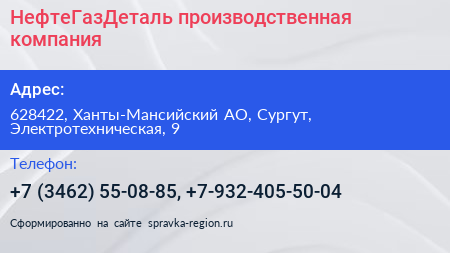 НефтеГазДеталь производственная компания

Адрес:

628422, Ханты-Мансийский АО, Сургут, Электротехническая, 9

Телефон:

+7 (3462) 55-08-85, +7-932-405-50-04

Сформированно на сайте spravka-region.ru